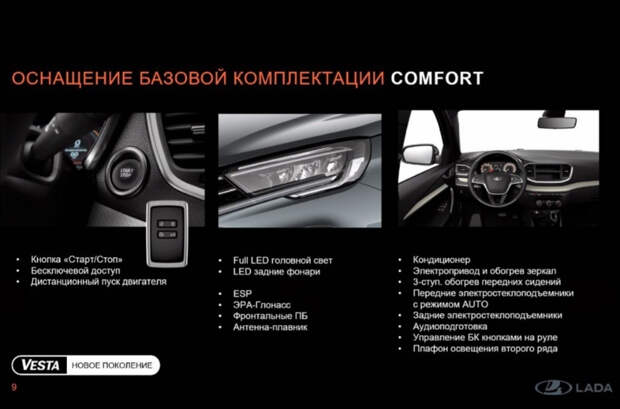 ОСНАЩЕНИЕ БАЗОВОЙ КОМПЛЕКТАЦИИ COMFORT

START STOP

• Кнопка «Старт/Стоп»
• Бесключевой доступ
• Дистанционный пуск двигателя

• Full LED головной свет
• LED задние фонари

• ESP
• ЭРА-Глонасс
• Фронтальные ПБ
• Антенна-плавник

• Кондиционер
• Электропривод и обогрев зеркал
• 3-ступ. обогрев передних сидений
• Передние электростеклоподъемники с режимом AUTO
• Задние электростеклоподъемники
• Аудиоподготовка
• Управление БК кнопками на руле
• Плафон освещения второго ряда

VESTA НОВОЕ ПОКОЛЕНИЕ

9

LADA